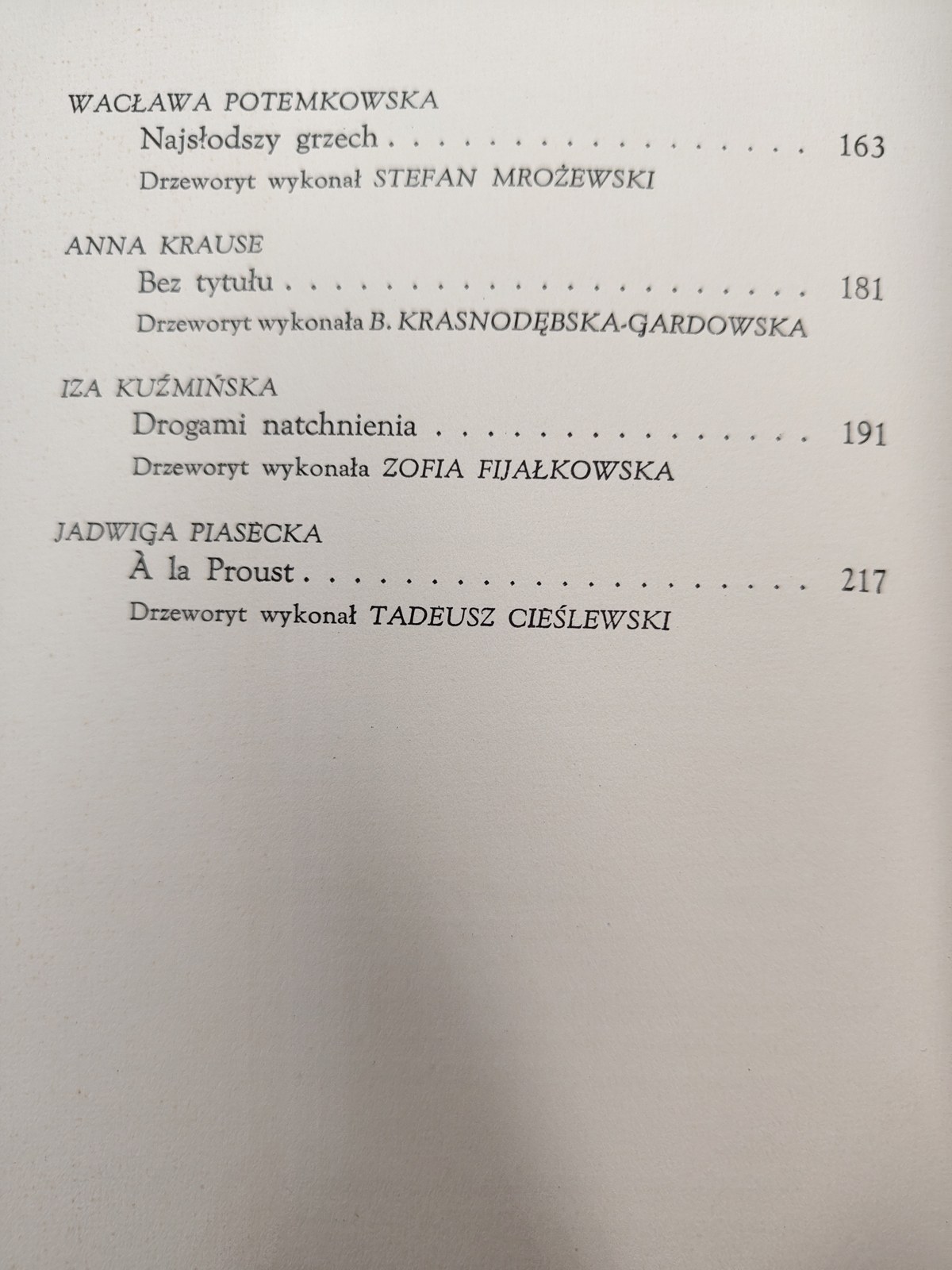 WACŁAWA POTEMKOWSKA
Najsłodszy grzech 163
Drzeworyt wykonał STEFAN MROŻEWSKI

ANNA KRAUSE
Bez tytułu 181
Drzeworyt wykonała B. KRASNODĘBSKA-GARDOWSKA

IZA KUŹMIŃSKA
Drogami natchnienia 191
Drzeworyt wykonała ZOFIA FIJAŁKOWSKA

JADWIGA PIASECKA
À la Proust 217
Drzeworyt wykonał TADEUSZ CIEŚLEWSKI